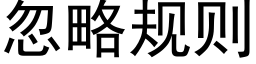 忽略规则